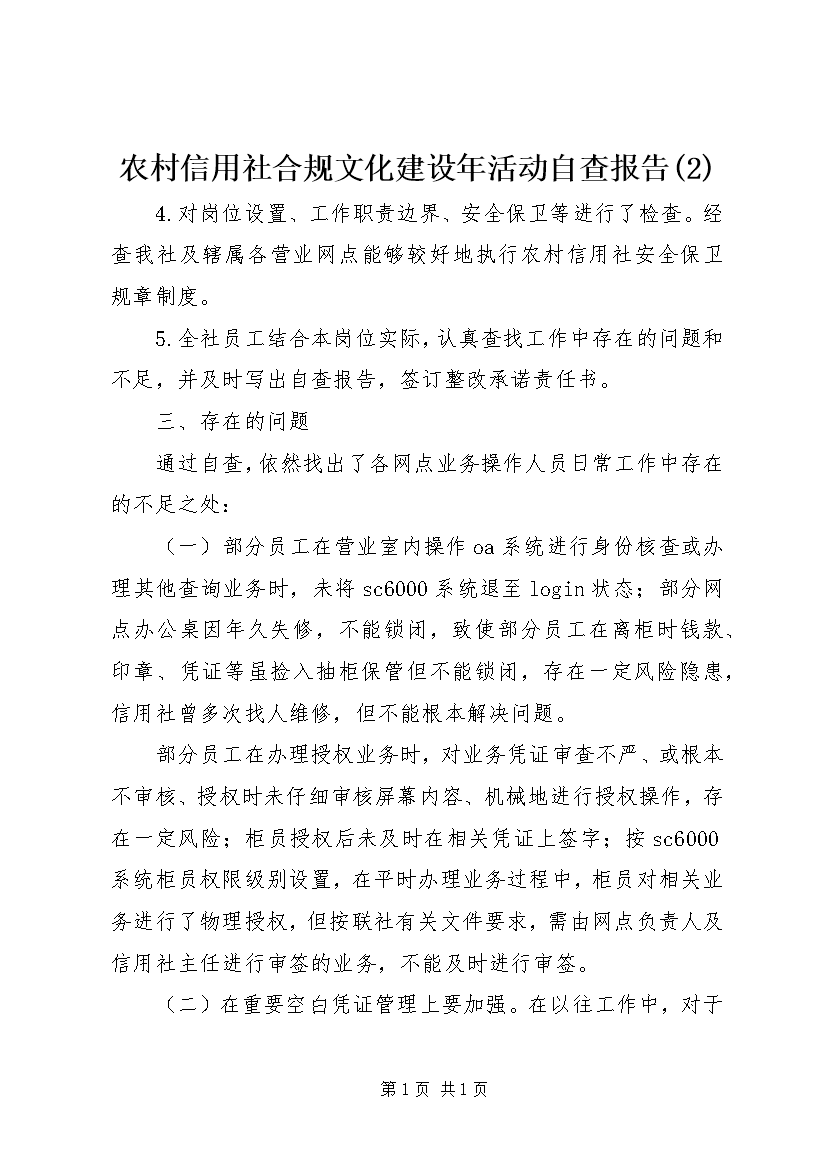 农村信用社合规文化建设年活动自查报告(2)

4.对岗位设置、工作职责边界、安全保卫等进行了检查。经查我社及辖属各营业网点能够较好地执行农村信用社安全保卫规章制度。

5.全社员工结合本岗位实际，认真查找工作中存在的问题和不足，并及时写出自查报告，签订整改承诺责任书。

三、存在的问题

通过自查，依然找出了各网点业务操作人员日常工作中存在的不足之处：

（一）部分员工在营业室内操作oa系统进行身份核查或办理其他查询业务时，未将sc6000系统退至login状态；部分网点办公桌因年久失修，不能锁闭，致使部分员工在离柜时钱款、印章、凭证等虽捡入抽柜保管但不能锁闭，存在一定风险隐患，信用社曾多次找人维修，但不能根本解决问题。

部分员工在办理授权业务时，对业务凭证审查不严、或根本不审核、授权时未仔细审核屏幕内容、机械地进行授权操作，存在一定风险；柜员授权后未及时在相关凭证上签字；按sc6000系统柜员权限级别设置，在平时办理业务过程中，柜员对相关业务进行了物理授权，但按联社有关文件要求，需由网点负责人及信用社主任进行审签的业务，不能及时进行审签。

（二）在重要空白凭证管理上要加强。在以往工作中，对于

第1页 共1页